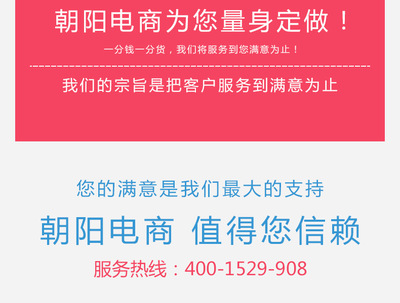 朝阳电商为您量身定做！

一分钱一分货，我们将服务到您满意为止！

我们的宗旨是把客户服务到满意为止

您的满意是我们最大的支持

朝阳电商 值得您信赖

服务热线：400-1529-908